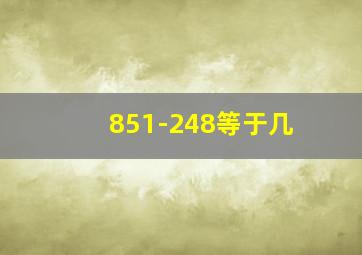 851-248等于几